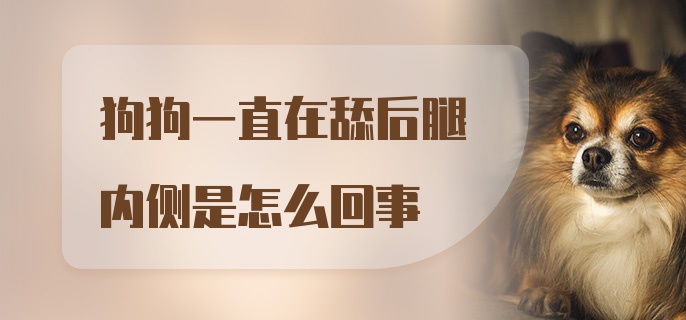 狗狗一直在舔后腿内侧是怎么回事